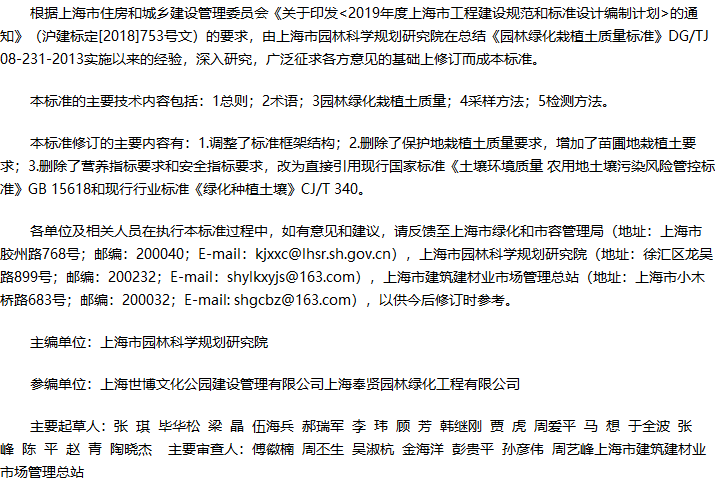 根据上海市住房和城乡建设管理委员会《关于印发<2019年度上海市工程建设规范和标准设计编制计划>的通知》（沪建标定[2018]753号文）的要求，由上海市园林科学规划研究院在总结《园林绿化栽植土质量标准》DG/TJ 08-231-2013实施以来的经验，深入研究，广泛征求各方意见的基础上修订而成本标准。

本标准的主要技术内容包括：1总则；2术语；3园林绿化栽植土质量；4采样方法；5检测方法。

本标准修订的主要内容有：1.调整了标准框架结构；2.删除了保护地栽植土质量要求，增加了苗圃地栽植土要求；3.删除了营养指标要求和安全指标要求，改为直接引用现行国家标准《土壤环境质量 农用地土壤污染风险管控标准》GB 15618和现行行业标准《绿化种植土壤》CJ/T 340。

各单位及相关人员在执行本标准过程中，如有意见和建议，请反馈至上海市绿化和市容管理局（地址：上海市胶州路768号；邮编：200040；E-mail：kjxxc@lhsr.sh.gov.cn），上海市园林科学规划研究院（地址：徐汇区龙吴路899号；邮编：200232；E-mail：shylkxyjs@163.com），上海市建筑建材业市场管理总站（地址：上海市小木桥路683号；邮编：200032；E-mail: shgcbz@163.com），以供今后修订时参考。

主编单位：上海市园林科学规划研究院

参编单位：上海世博文化公园建设管理有限公司上海奉贤园林绿化工程有限公司

主要起草人：张 琪 毕华松 梁 晶 伍海兵 郝瑞军 李 玮 顾 芳 韩继刚 贾 虎 周爱平 马 想 于全波 张 峰 陈 平 赵 青 陶晓杰 主要审查人：傅徽楠 周丕生 吴淑杭 金海洋 彭贵平 孙彦伟 周艺峰上海市建筑建材业市场管理总站